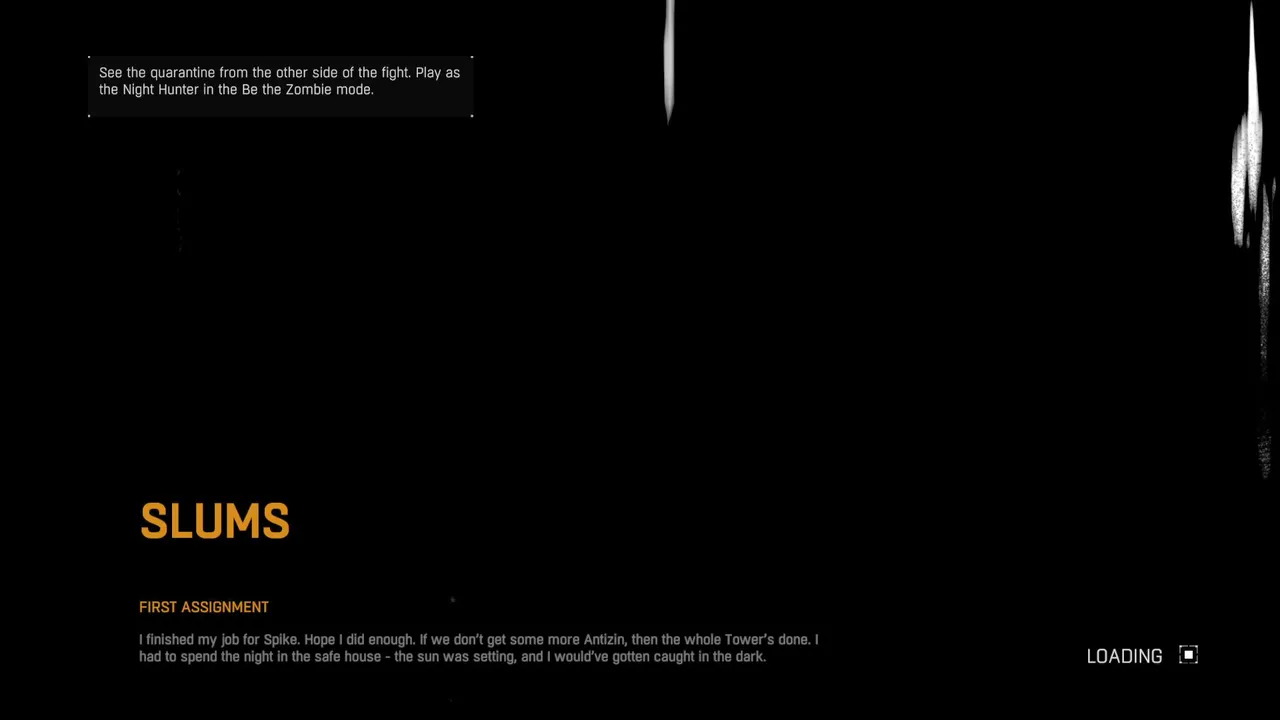 See the quarantine from the other side of the fight. Play as the Night Hunter in the Be the Zombie mode.

SLUMS

FIRST ASSIGNMENT

I finished my job for Spike. Hope I did enough. If we don't get some more Antizin, then the whole Tower's done. I had to spend the night in the safe house - the sun was setting, and I would've gotten caught in the dark.

LOADING